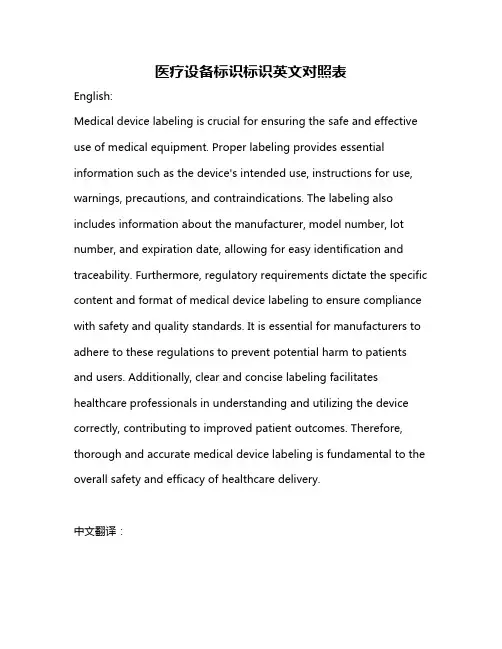 医疗设备标识标识英文对照表

English:

Medical device labeling is crucial for ensuring the safe and effective use of medical equipment. Proper labeling provides essential information such as the device's intended use, instructions for use, warnings, precautions, and contraindications. The labeling also includes information about the manufacturer, model number, lot number, and expiration date, allowing for easy identification and traceability. Furthermore, regulatory requirements dictate the specific content and format of medical device labeling to ensure compliance with safety and quality standards. It is essential for manufacturers to adhere to these regulations to prevent potential harm to patients and users. Additionally, clear and concise labeling facilitates healthcare professionals in understanding and utilizing the device correctly, contributing to improved patient outcomes. Therefore, thorough and accurate medical device labeling is fundamental to the overall safety and efficacy of healthcare delivery.

中文翻译：